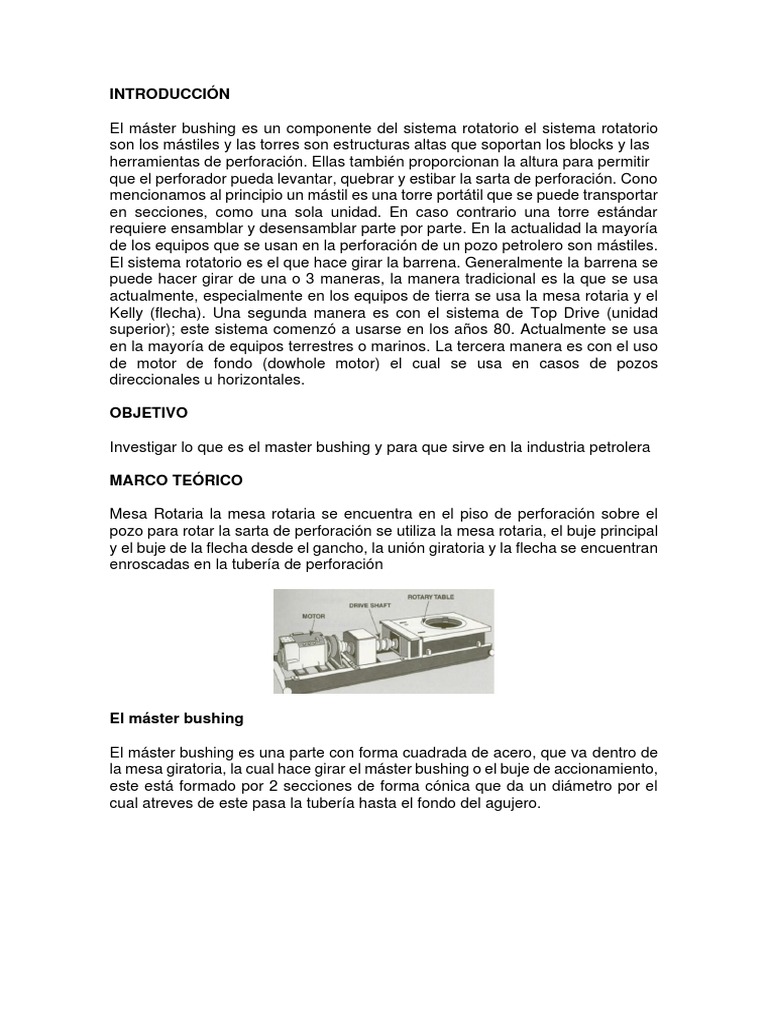 INTRODUCCIÓN

El máster bushing es un componente del sistema rotatorio el sistema rotatorio son los mástiles y las torres son estructuras altas que soportan los blocks y las herramientas de perforación. Ellas también proporcionan la altura para permitir que el perforador pueda levantar, quebrar y estibar la sarta de perforación. Cono mencionamos al principio un mástil es una torre portátil que se puede transportar en secciones, como una sola unidad. En caso contrario una torre estándar requiere ensamblar y desensamblar parte por parte. En la actualidad la mayoría de los equipos que se usan en la perforación de un pozo petrolero son mástiles. El sistema rotatorio es el que hace girar la barrena. Generalmente la barrena se puede hacer girar de una o 3 maneras, la manera tradicional es la que se usa actualmente, especialmente en los equipos de tierra se usa la mesa rotaria y el Kelly (flecha). Una segunda manera es con el sistema de Top Drive (unidad superior); este sistema comenzó a usarse en los años 80. Actualmente se usa en la mayoría de equipos terrestres o marinos. La tercera manera es con el uso de motor de fondo (dowhole motor) el cual se usa en casos de pozos direccionales u horizontales.

OBJETIVO

Investigar lo que es el master bushing y para que sirve en la industria petrolera

MARCO TEÓRICO

Mesa Rotaria la mesa rotaria se encuentra en el piso de perforación sobre el pozo para rotar la sarta de perforación se utiliza la mesa rotaria, el buje principal y el buje de la flecha desde el gancho, la unión giratoria y la flecha se encuentran enroscadas en la tubería de perforación

MOTOR
DRIVE SHAFT
ROTARY TABLE

El máster bushing

El máster bushing es una parte con forma cuadrada de acero, que va dentro de la mesa giratoria, la cual hace girar el máster bushing o el buje de accionamiento, este está formado por 2 secciones de forma cónica que da un diámetro por el cual atreves de este pasa la tubería hasta el fondo del agujero.